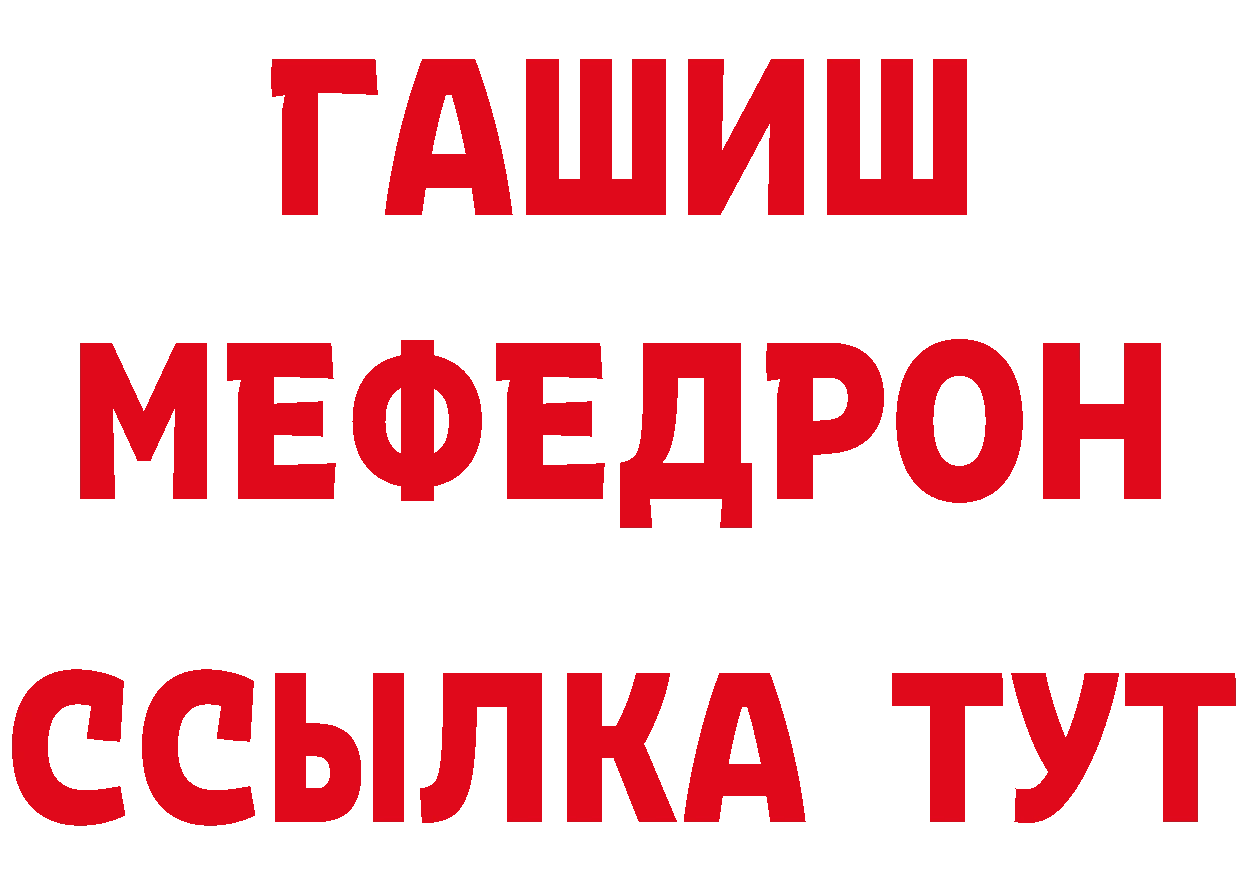 ГАШИШ
МЕФЕДРОН
ССЫЛКА ТУТ